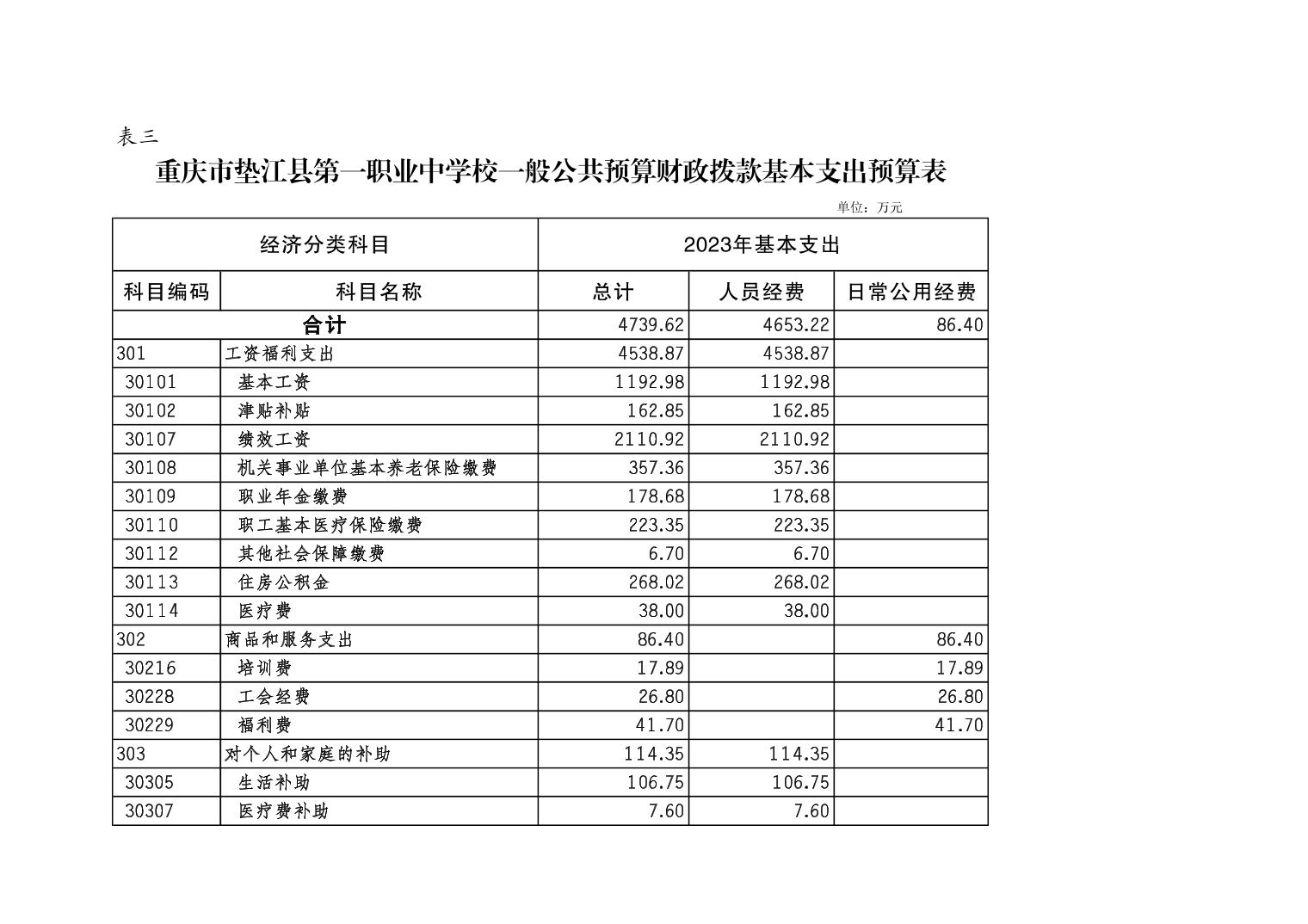 表三

重庆市垫江县第一职业中学校一般公共预算财政拨款基本支出预算表

单位：万元

| 经济分类科目 | | 2023年基本支出 | | |
|---|---|---|---|---|
| 科目编码 | 科目名称 | 总计 | 人员经费 | 日常公用经费 |
| 合计 | | 4739.62 | 4653.22 | 86.40 |
| 301 | 工资福利支出 | 4538.87 | 4538.87 | |
| 30101 | 基本工资 | 1192.98 | 1192.98 | |
| 30102 | 津贴补贴 | 162.85 | 162.85 | |
| 30107 | 绩效工资 | 2110.92 | 2110.92 | |
| 30108 | 机关事业单位基本养老保险缴费 | 357.36 | 357.36 | |
| 30109 | 职业年金缴费 | 178.68 | 178.68 | |
| 30110 | 职工基本医疗保险缴费 | 223.35 | 223.35 | |
| 30112 | 其他社会保障缴费 | 6.70 | 6.70 | |
| 30113 | 住房公积金 | 268.02 | 268.02 | |
| 30114 | 医疗费 | 38.00 | 38.00 | |
| 302 | 商品和服务支出 | 86.40 | | 86.40 |
| 30216 | 培训费 | 17.89 | | 17.89 |
| 30228 | 工会经费 | 26.80 | | 26.80 |
| 30229 | 福利费 | 41.70 | | 41.70 |
| 303 | 对个人和家庭的补助 | 114.35 | 114.35 | |
| 30305 | 生活补助 | 106.75 | 106.75 | |
| 30307 | 医疗费补助 | 7.60 | 7.60 | |